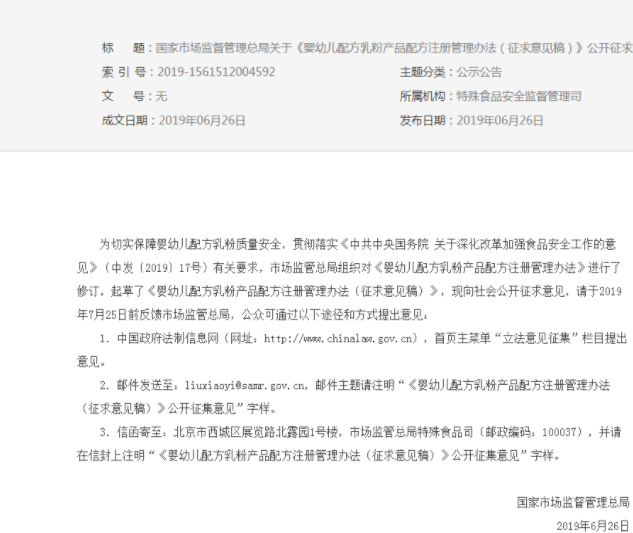 标　题：国家市场监督管理总局关于《婴幼儿配方乳粉产品配方注册管理办法（征求意见稿）》公开征求

索 引 号：2019-1561512004592

主题分类：公示公告

文　号：无

所属机构：特殊食品安全监督管理司

成文日期：2019年06月26日

发布日期：2019年06月26日

为切实保障婴幼儿配方乳粉质量安全，贯彻落实《中共中央国务院 关于深化改革加强食品安全工作的意见》（中发〔2019〕17号）有关要求，市场监管总局组织对《婴幼儿配方乳粉产品配方注册管理办法》进行了修订，起草了《婴幼儿配方乳粉产品配方注册管理办法（征求意见稿）》，现向社会公开征求意见，请于2019年7月25日前反馈市场监管总局，公众可通过以下途径和方式提出意见：

1. 中国政府法制信息网（网址：http://www.chinalaw.gov.cn），首页主菜单“立法意见征集”栏目提出意见。

2. 邮件发送至：liuxiaoyi@samr.gov.cn，邮件主题请注明“《婴幼儿配方乳粉产品配方注册管理办法（征求意见稿）》公开征集意见”字样。

3. 信函寄至：北京市西城区展览路北露园1号楼，市场监管总局特殊食品司（邮政编码：100037），并请在信封上注明“《婴幼儿配方乳粉产品配方注册管理办法（征求意见稿）》公开征集意见”字样。

国家市场监督管理总局

2019年6月26日